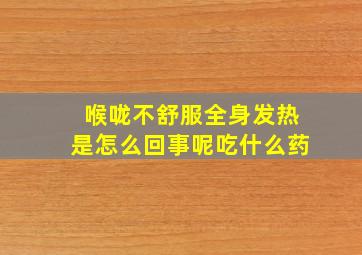 喉咙不舒服全身发热
是怎么回事呢吃什么药